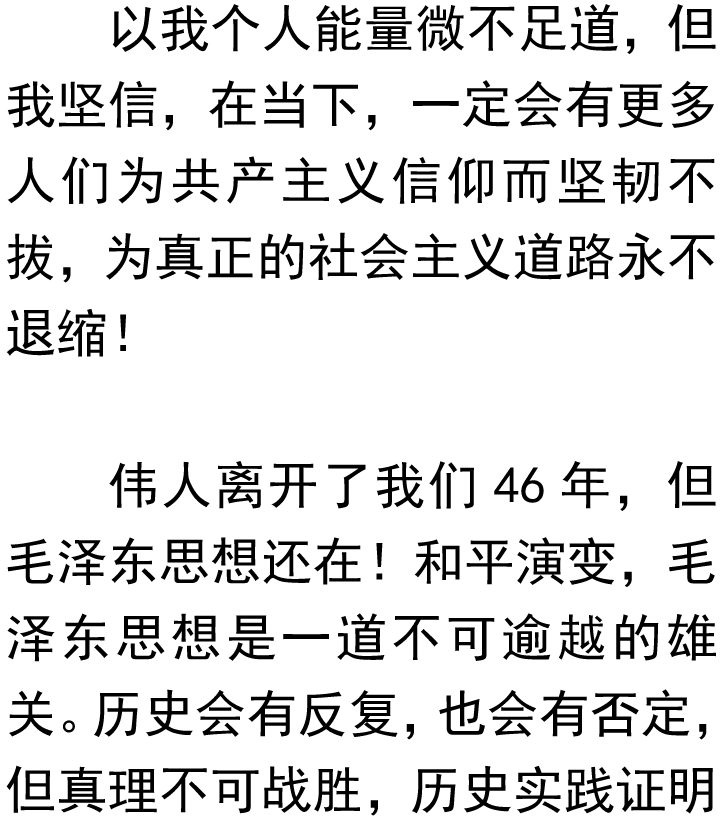 以我个人能量微不足道，但我坚信，在当下，一定会有更多人们为共产主义信仰而坚韧不拔，为真正的社会主义道路永不退缩！

伟人离开了我们 46 年，但毛泽东思想还在！和平演变，毛泽东思想是一道不可逾越的雄关。历史会有反复，也会有否定，但真理不可战胜，历史实践证明